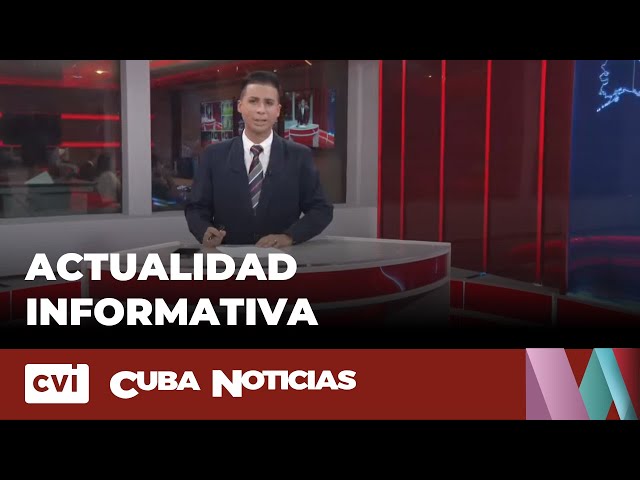 ACTUALIDAD INFORMATIVA

cvi CUBA NOTICIAS